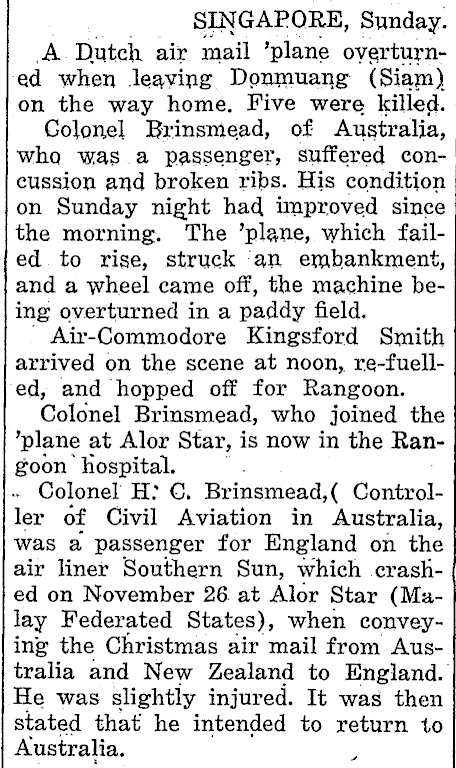 SINGAPORE, Sunday.

A Dutch air mail 'plane overturned when leaving Donmuang (Siam) on the way home. Five were killed.

Colonel Brinsmead, of Australia, who was a passenger, suffered concussion and broken ribs. His condition on Sunday night had improved since the morning. The 'plane, which failed to rise, struck an embankment, and a wheel came off, the machine being overturned in a paddy field.

Air-Commodore Kingsford Smith arrived on the scene at noon, re-fuelled, and hopped off for Rangoon.

Colonel Brinsmead, who joined the 'plane at Alor Star, is now in the Rangoon hospital.

Colonel H. C. Brinsmead,( Controller of Civil Aviation in Australia, was a passenger for England on the air liner Southern Sun, which crashed on November 26 at Alor Star (Malay Federated States), when conveying the Christmas air mail from Australia and New Zealand to England. He was slightly injured. It was then stated that he intended to return to Australia.